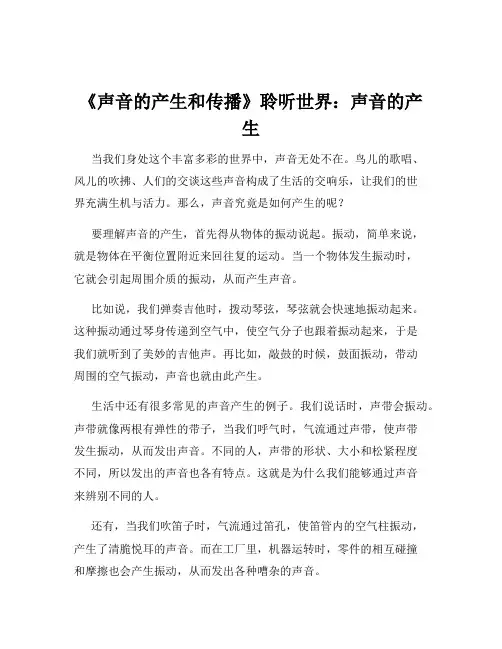 《声音的产生和传播》聆听世界：声音的产生

当我们身处这个丰富多彩的世界中，声音无处不在。鸟儿的歌唱、风儿的吹拂、人们的交谈这些声音构成了生活的交响乐，让我们的世界充满生机与活力。那么，声音究竟是如何产生的呢？

要理解声音的产生，首先得从物体的振动说起。振动，简单来说，就是物体在平衡位置附近来回往复的运动。当一个物体发生振动时，它就会引起周围介质的振动，从而产生声音。

比如说，我们弹奏吉他时，拨动琴弦，琴弦就会快速地振动起来。这种振动通过琴身传递到空气中，使空气分子也跟着振动起来，于是我们就听到了美妙的吉他声。再比如，敲鼓的时候，鼓面振动，带动周围的空气振动，声音也就由此产生。

生活中还有很多常见的声音产生的例子。我们说话时，声带会振动。声带就像两根有弹性的带子，当我们呼气时，气流通过声带，使声带发生振动，从而发出声音。不同的人，声带的形状、大小和松紧程度不同，所以发出的声音也各有特点。这就是为什么我们能够通过声音来辨别不同的人。

还有，当我们吹笛子时，气流通过笛孔，使笛管内的空气柱振动，产生了清脆悦耳的声音。而在工厂里，机器运转时，零件的相互碰撞和摩擦也会产生振动，从而发出各种嘈杂的声音。